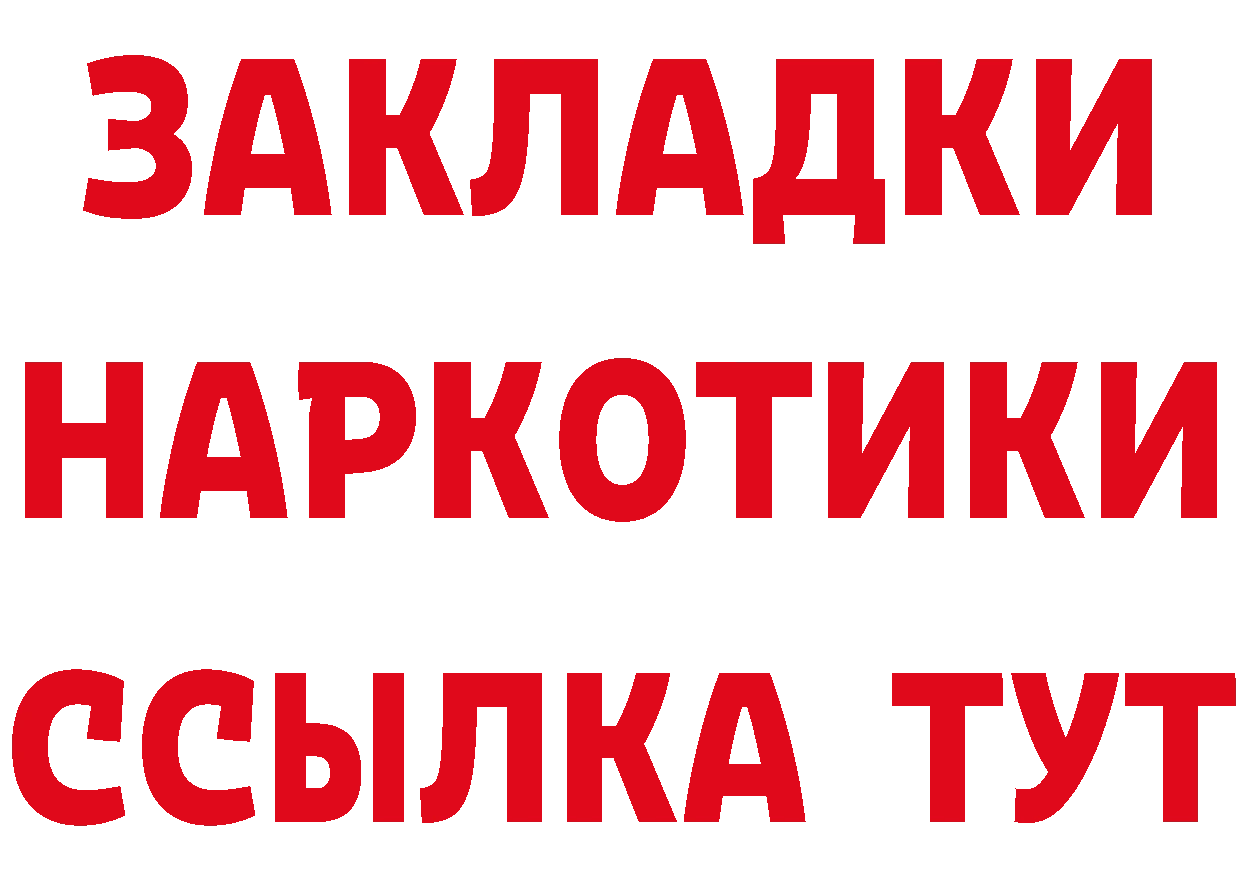 ЗАКЛАДКИ НАРКОТИКИ ССЫЛКА ТУТ